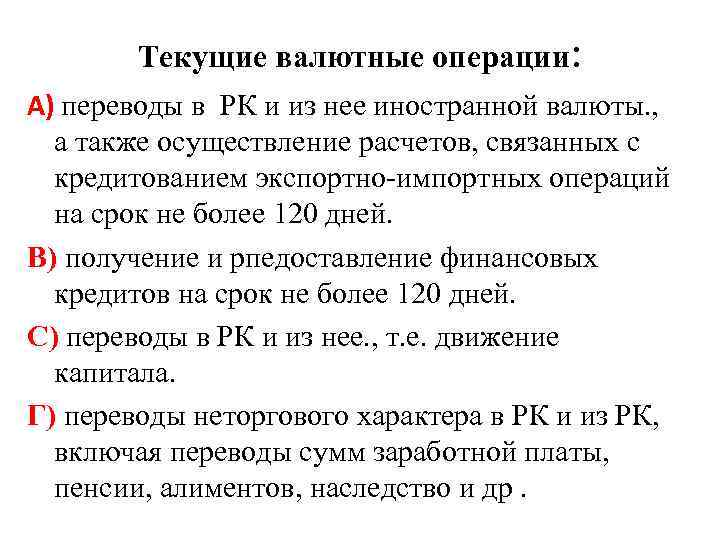 Текущие валютные операции:

А) переводы в РК и из нее иностранной валюты., а также осуществление расчетов, связанных с кредитованием экспортно-импортных операций на срок не более 120 дней.

В) получение и рпедоставление финансовых кредитов на срок не более 120 дней.

С) переводы в РК и из нее., т.е. движение капитала.

Г) переводы неторгового характера в РК и из РК, включая переводы сумм заработной платы, пенсии, алиментов, наследство и др .